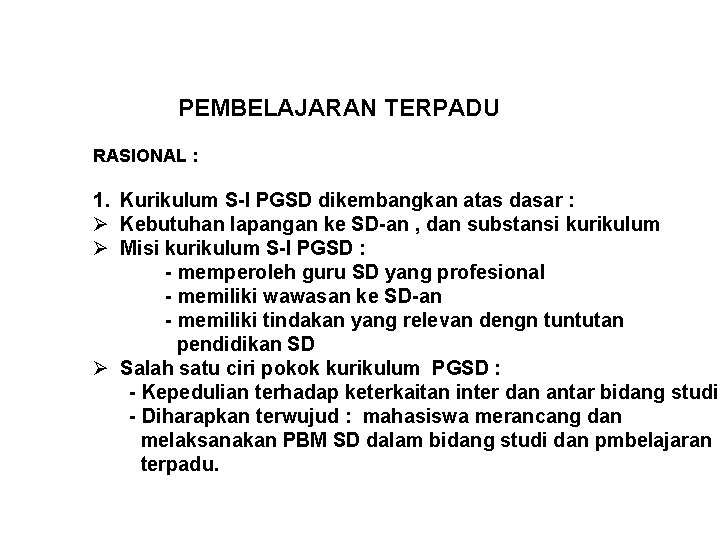 PEMBELAJARAN TERPADU

RASIONAL :

1. Kurikulum S-I PGSD dikembangkan atas dasar :
➢ Kebutuhan lapangan ke SD-an , dan substansi kurikulum
➢ Misi kurikulum S-I PGSD :
- memperoleh guru SD yang profesional
- memiliki wawasan ke SD-an
- memiliki tindakan yang relevan dengn tuntutan pendidikan SD
➢ Salah satu ciri pokok kurikulum PGSD :
- Kepedulian terhadap keterkaitan inter dan antar bidang studi
- Diharapkan terwujud : mahasiswa merancang dan melaksanakan PBM SD dalam bidang studi dan pmbelajaran terpadu.